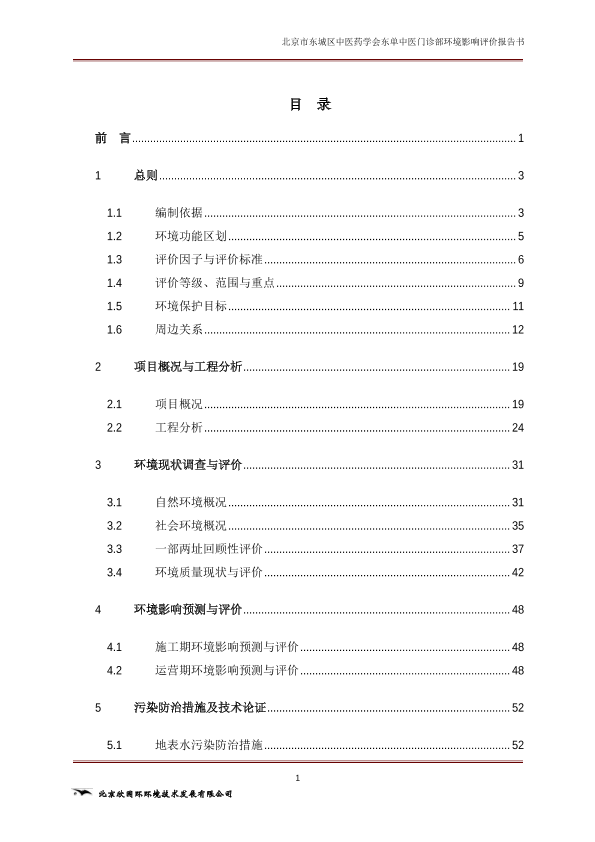 北京市东城区中医药学会东单中医门诊部环境影响评价报告书

目 录

前 言 ........ 1

1 总则 ........ 3

1.1 编制依据 ........ 3
1.2 环境功能区划 ........ 5
1.3 评价因子与评价标准 ........ 6
1.4 评价等级、范围与重点 ........ 9
1.5 环境保护目标 ........ 11
1.6 周边关系 ........ 12

2 项目概况与工程分析 ........ 19

2.1 项目概况 ........ 19
2.2 工程分析 ........ 24

3 环境现状调查与评价 ........ 31

3.1 自然环境概况 ........ 31
3.2 社会环境概况 ........ 35
3.3 一部两址回顾性评价 ........ 37
3.4 环境质量现状与评价 ........ 42

4 环境影响预测与评价 ........ 48

4.1 施工期环境影响预测与评价 ........ 48
4.2 运营期环境影响预测与评价 ........ 48

5 污染防治措施及技术论证 ........ 52

5.1 地表水污染防治措施 ........ 52

1

北京欣国环环境技术发展有限公司